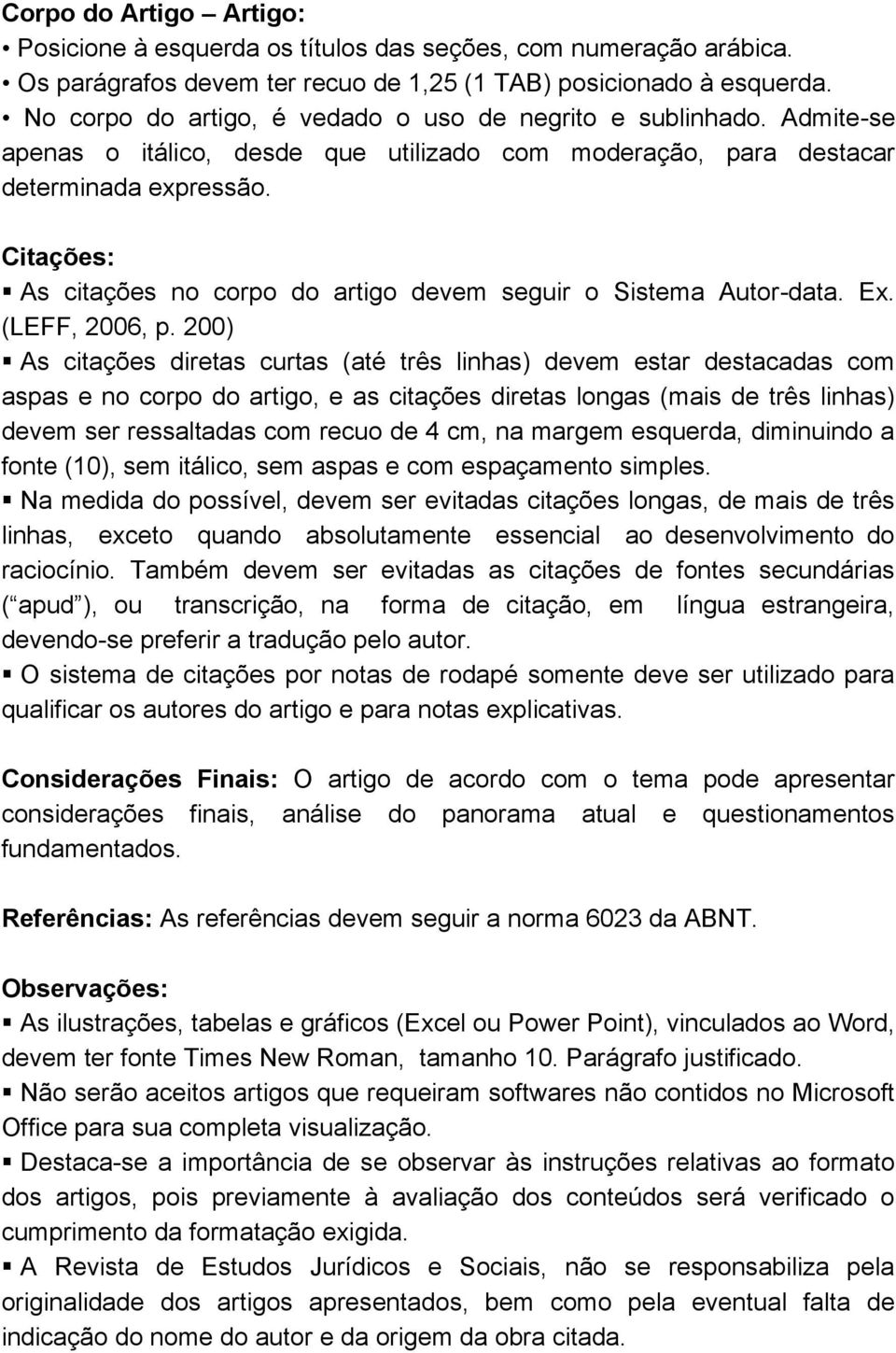 Corpo do Artigo – Artigo:
• Posicione à esquerda os títulos das seções, com numeração arábica.
• Os parágrafos devem ter recuo de 1,25 (1 TAB) posicionado à esquerda.
• No corpo do artigo, é vedado o uso de negrito e sublinhado. Admite-se apenas o itálico, desde que utilizado com moderação, para destacar determinada expressão.

Citações:
▪ As citações no corpo do artigo devem seguir o Sistema Autor-data. Ex. (LEFF, 2006, p. 200)
▪ As citações diretas curtas (até três linhas) devem estar destacadas com aspas e no corpo do artigo, e as citações diretas longas (mais de três linhas) devem ser ressaltadas com recuo de 4 cm, na margem esquerda, diminuindo a fonte (10), sem itálico, sem aspas e com espaçamento simples.
▪ Na medida do possível, devem ser evitadas citações longas, de mais de três linhas, exceto quando absolutamente essencial ao desenvolvimento do raciocínio. Também devem ser evitadas as citações de fontes secundárias ( apud ), ou transcrição, na forma de citação, em língua estrangeira, devendo-se preferir a tradução pelo autor.
▪ O sistema de citações por notas de rodapé somente deve ser utilizado para qualificar os autores do artigo e para notas explicativas.

Considerações Finais: O artigo de acordo com o tema pode apresentar considerações finais, análise do panorama atual e questionamentos fundamentados.

Referências: As referências devem seguir a norma 6023 da ABNT.

Observações:
▪ As ilustrações, tabelas e gráficos (Excel ou Power Point), vinculados ao Word, devem ter fonte Times New Roman, tamanho 10. Parágrafo justificado.
▪ Não serão aceitos artigos que requeiram softwares não contidos no Microsoft Office para sua completa visualização.
▪ Destaca-se a importância de se observar às instruções relativas ao formato dos artigos, pois previamente à avaliação dos conteúdos será verificado o cumprimento da formatação exigida.
▪ A Revista de Estudos Jurídicos e Sociais, não se responsabiliza pela originalidade dos artigos apresentados, bem como pela eventual falta de indicação do nome do autor e da origem da obra citada.